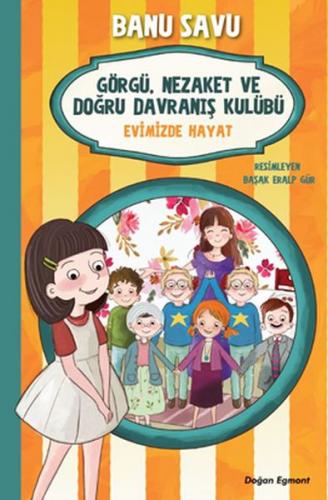 BANU SAVU

GÖRGÜ, NEZAKET VE DOĞRU DAVRANIŞ KULÜBÜ
EVİMİZDE HAYAT

RESİMLEYEN
BAŞAK ERALP GÜR

Doğan Egmont